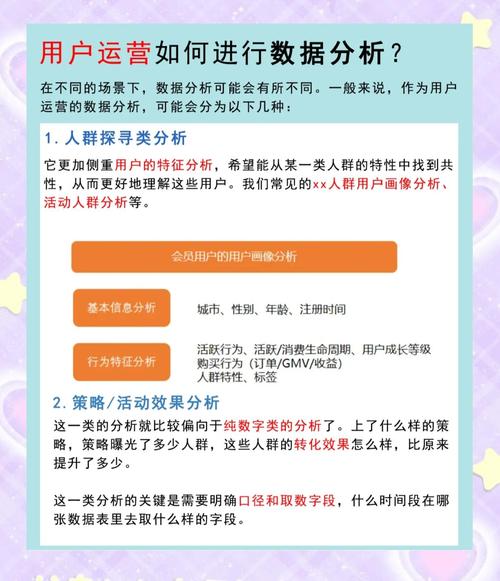 用户运营如何进行数据分析？

在不同的场景下，数据分析可能会有所不同。一般来说，作为用户运营的数据分析，可能会分为以下几种：

1. 人群探寻类分析

它更加侧重用户的特征分析，希望能从某一类人群的特性中找到共性，从而更好地理解这些用户。我们常见的xx人群用户画像分析、活动人群分析等。

会员用户的用户画像分析

基本信息分析

城市、性别、年龄、注册时间

行为特征分析

活跃行为、活跃/消费生命周期、用户成长等级
购买行为（订单/GMV/收益）
人群特性、标签

2. 策略/活动效果分析

这一类的分析就比较偏向于纯数字类的分析了。上了什么样的策略，策略曝光了多少人群，这些人群的转化效果怎么样，比原来提升了多少。

这一类分析的关键是需要明确口径和取数字段，什么时间段在哪张数据表里去取什么样的字段。